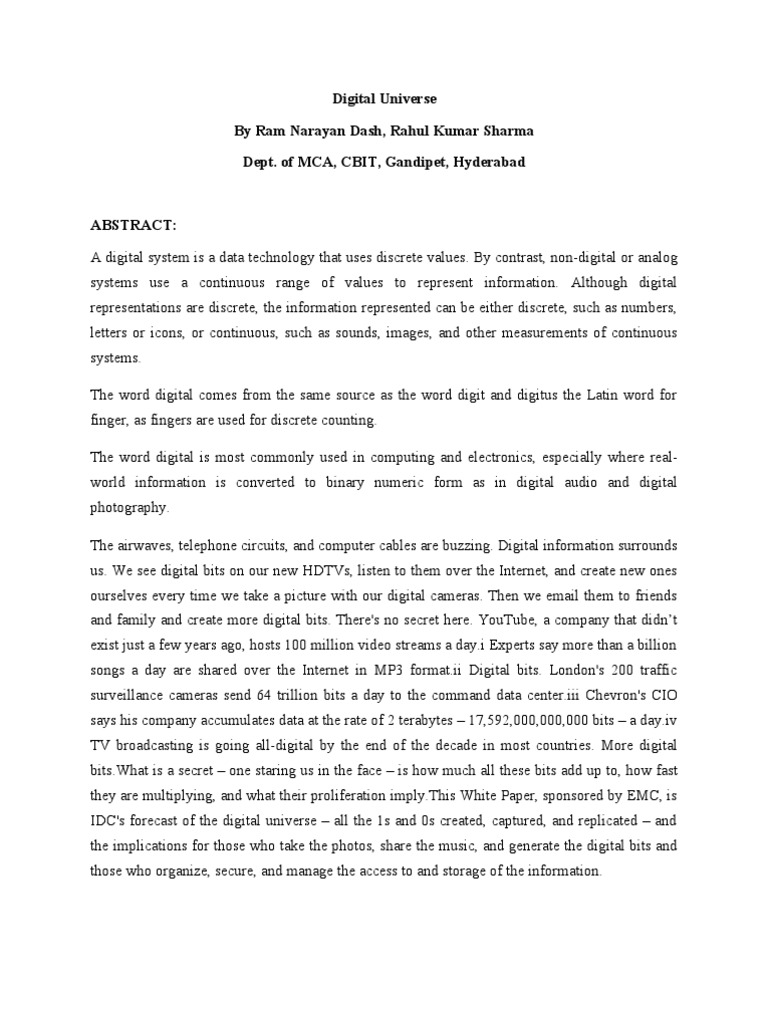 Digital Universe

By Ram Narayan Dash, Rahul Kumar Sharma

Dept. of MCA, CBIT, Gandipet, Hyderabad

ABSTRACT:

A digital system is a data technology that uses discrete values. By contrast, non-digital or analog systems use a continuous range of values to represent information. Although digital representations are discrete, the information represented can be either discrete, such as numbers, letters or icons, or continuous, such as sounds, images, and other measurements of continuous systems.

The word digital comes from the same source as the word digit and digitus the Latin word for finger, as fingers are used for discrete counting.

The word digital is most commonly used in computing and electronics, especially where real-world information is converted to binary numeric form as in digital audio and digital photography.

The airwaves, telephone circuits, and computer cables are buzzing. Digital information surrounds us. We see digital bits on our new HDTVs, listen to them over the Internet, and create new ones ourselves every time we take a picture with our digital cameras. Then we email them to friends and family and create more digital bits. There's no secret here. YouTube, a company that didn't exist just a few years ago, hosts 100 million video streams a day.i Experts say more than a billion songs a day are shared over the Internet in MP3 format.ii Digital bits. London's 200 traffic surveillance cameras send 64 trillion bits a day to the command data center.iii Chevron's CIO says his company accumulates data at the rate of 2 terabytes – 17,592,000,000,000 bits – a day.iv TV broadcasting is going all-digital by the end of the decade in most countries. More digital bits.What is a secret – one staring us in the face – is how much all these bits add up to, how fast they are multiplying, and what their proliferation imply.This White Paper, sponsored by EMC, is IDC's forecast of the digital universe – all the 1s and 0s created, captured, and replicated – and the implications for those who take the photos, share the music, and generate the digital bits and those who organize, secure, and manage the access to and storage of the information.